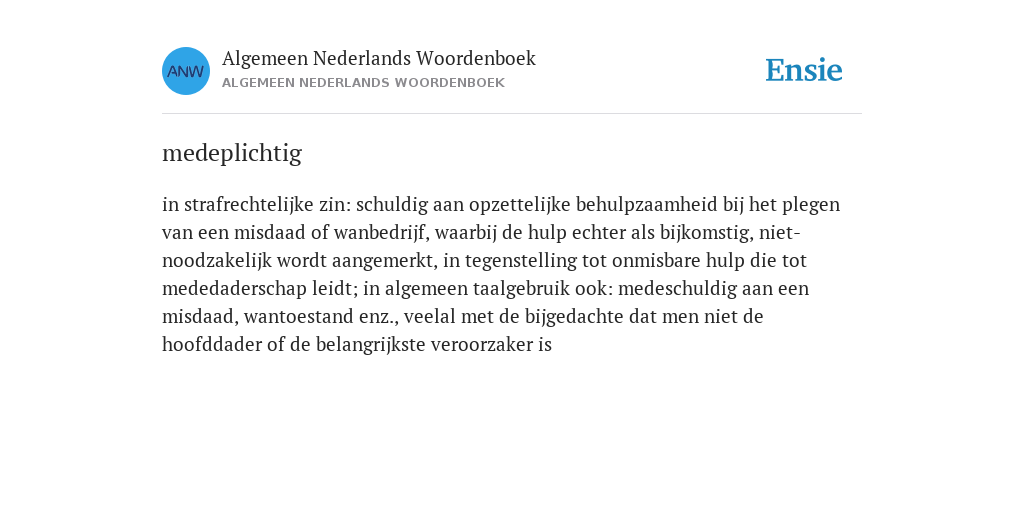 ANW

Algemeen Nederlands Woordenboek
ALGEMEEN NEDERLANDS WOORDENBOEK

Ensie

medeplichtig

in strafrechtelijke zin: schuldig aan opzettelijke behulpzaamheid bij het plegen van een misdaad of wanbedrijf, waarbij de hulp echter als bijkomstig, niet-noodzakelijk wordt aangemerkt, in tegenstelling tot onmisbare hulp die tot mededaderschap leidt; in algemeen taalgebruik ook: medeschuldig aan een misdaad, wantoestand enz., veelal met de bijgedachte dat men niet de hoofddader of de belangrijkste veroorzaker is